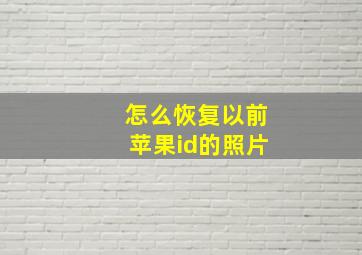 怎么恢复以前
苹果id的照片